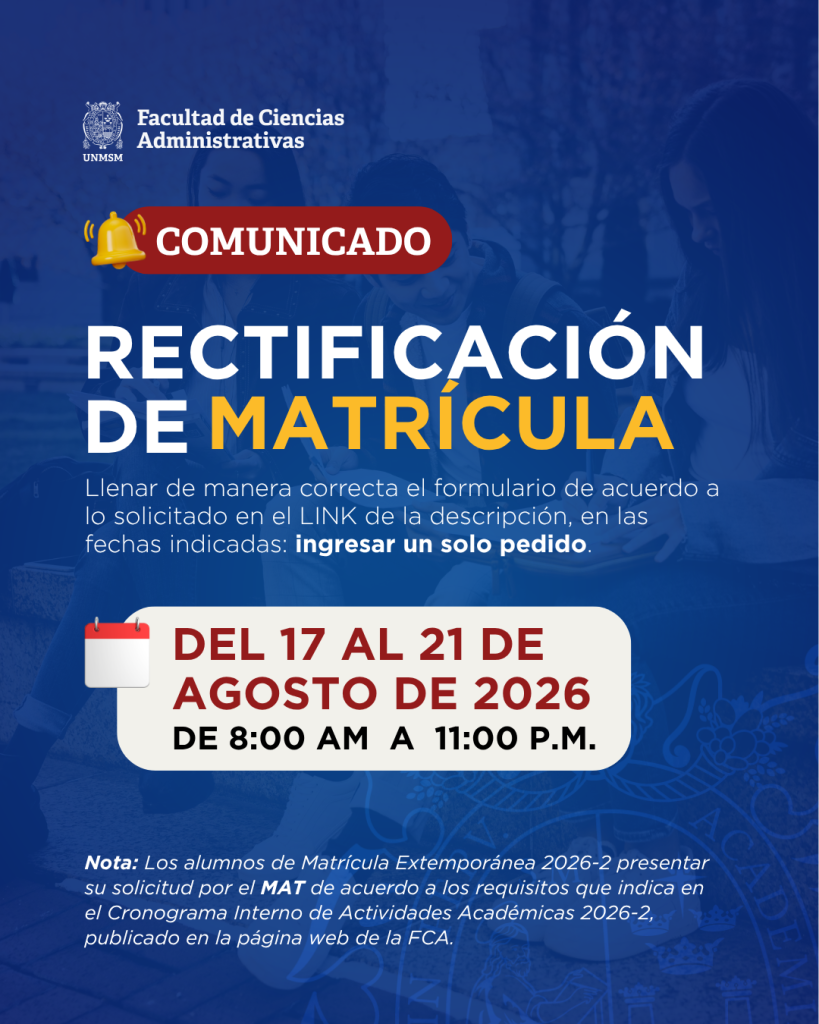 UNMSM
Facultad de Ciencias
Administrativas

COMUNICADO

RECTIFICACIÓN
DE MATRÍCULA

Llenar de manera correcta el formulario de acuerdo a lo solicitado en el LINK de la descripción, en las fechas indicadas: ingresar un solo pedido.

DEL 17 AL 21 DE
AGOSTO DE 2026
DE 8:00 AM A 11:00 P.M.

Nota: Los alumnos de Matrícula Extemporánea 2026-2 presentar su solicitud por el MAT de acuerdo a los requisitos que indica en el Cronograma Interno de Actividades Académicas 2026-2, publicado en la página web de la FCA.